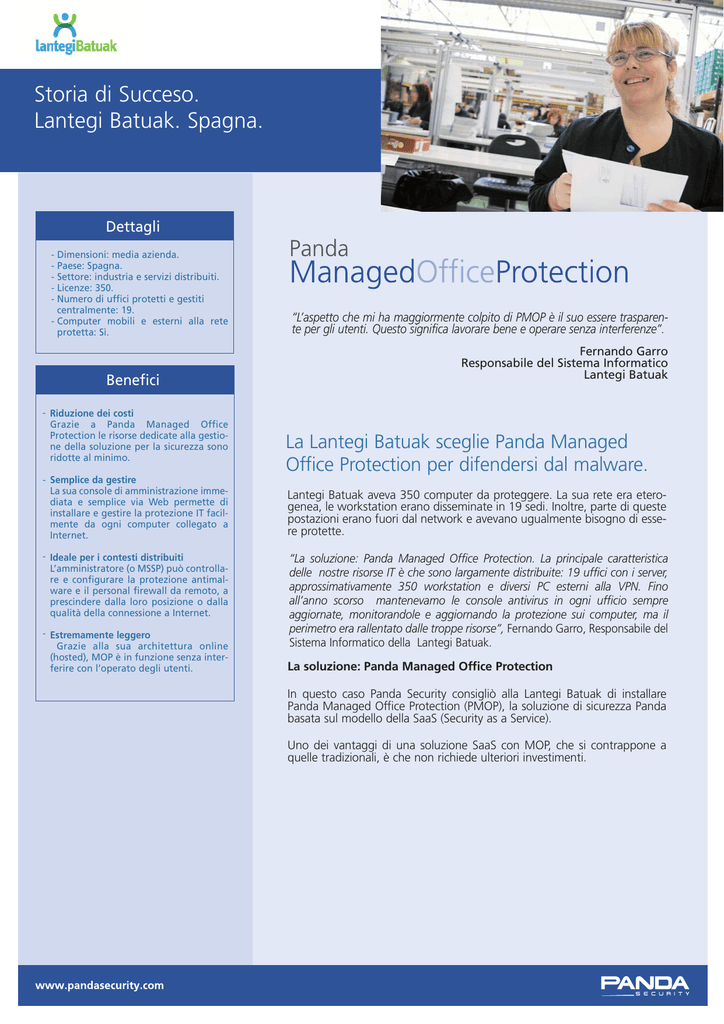 lantegiBatuak

Storia di Succeso.
Lantegi Batuak. Spagna.

Dettagli

- Dimensioni: media azienda.
- Paese: Spagna.
- Settore: industria e servizi distribuiti.
- Licenze: 350.
- Numero di uffici protetti e gestiti centralmente: 19.
- Computer mobili e esterni alla rete protetta: Sì.

Benefici

- Riduzione dei costi
Grazie a Panda Managed Office Protection le risorse dedicate alla gestione della soluzione per la sicurezza sono ridotte al minimo.

- Semplice da gestire
La sua console di amministrazione immediata e semplice via Web permette di installare e gestire la protezione IT facilmente da ogni computer collegato a Internet.

- Ideale per i contesti distribuiti
L'amministratore (o MSSP) può controllare e configurare la protezione antimalware e il personal firewall da remoto, a prescindere dalla loro posizione o dalla qualità della connessione a Internet.

- Estremamente leggero
Grazie alla sua architettura online (hosted), MOP è in funzione senza interferire con l'operato degli utenti.

Panda
ManagedOfficeProtection

"L'aspetto che mi ha maggiormente colpito di PMOP è il suo essere trasparente per gli utenti. Questo significa lavorare bene e operare senza interferenze".

Fernando Garro
Responsabile del Sistema Informatico
Lantegi Batuak

La Lantegi Batuak sceglie Panda Managed Office Protection per difendersi dal malware.

Lantegi Batuak aveva 350 computer da proteggere. La sua rete era eterogenea, le workstation erano disseminate in 19 sedi. Inoltre, parte di queste postazioni erano fuori dal network e avevano ugualmente bisogno di essere protette.

"La soluzione: Panda Managed Office Protection. La principale caratteristica delle nostre risorse IT è che sono largamente distribuite: 19 uffici con i server, approssimativamente 350 workstation e diversi PC esterni alla VPN. Fino all'anno scorso mantenevamo le console antivirus in ogni ufficio sempre aggiornate, monitorandole e aggiornando la protezione sui computer, ma il perimetro era rallentato dalle troppe risorse", Fernando Garro, Responsabile del Sistema Informatico della Lantegi Batuak.

La soluzione: Panda Managed Office Protection

In questo caso Panda Security consigliò alla Lantegi Batuak di installare Panda Managed Office Protection (PMOP), la soluzione di sicurezza Panda basata sul modello della SaaS (Security as a Service).

Uno dei vantaggi di una soluzione SaaS con MOP, che si contrappone a quelle tradizionali, è che non richiede ulteriori investimenti.

www.pandasecurity.com

PANDA SECURITY